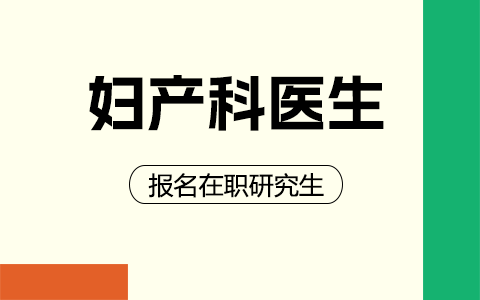 妇产科医生

报名在职研究生